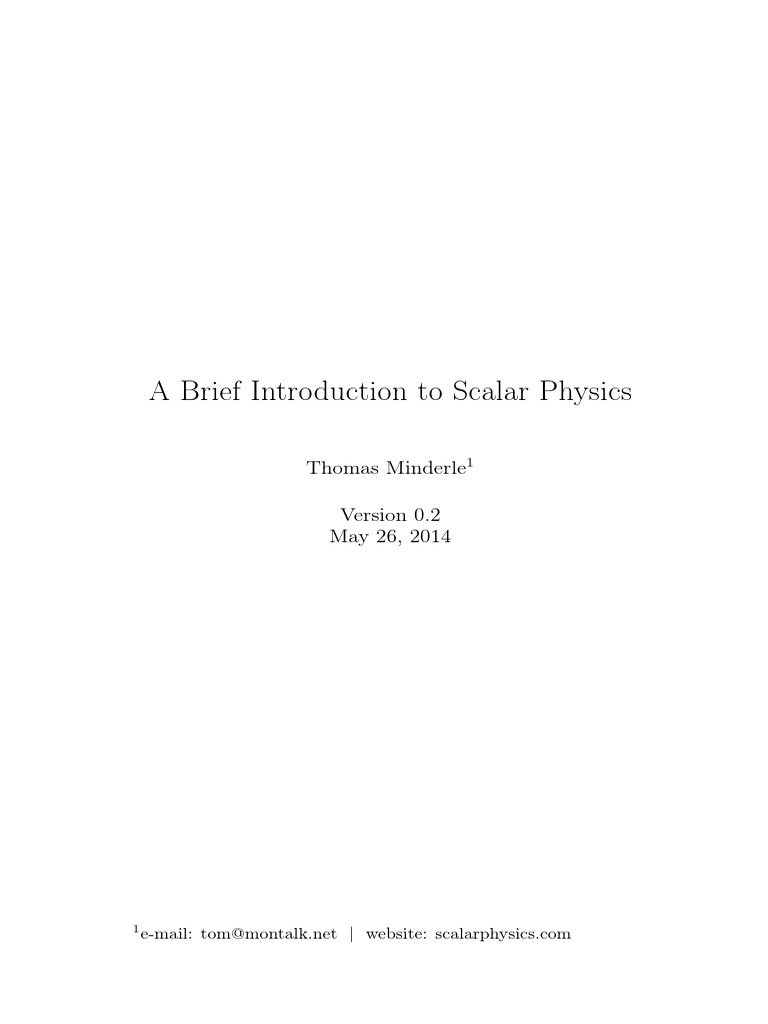 A Brief Introduction to Scalar Physics

Thomas Minderle$^1$

Version 0.2
May 26, 2014

$^1$e-mail: tom@montalk.net | website: scalarphysics.com